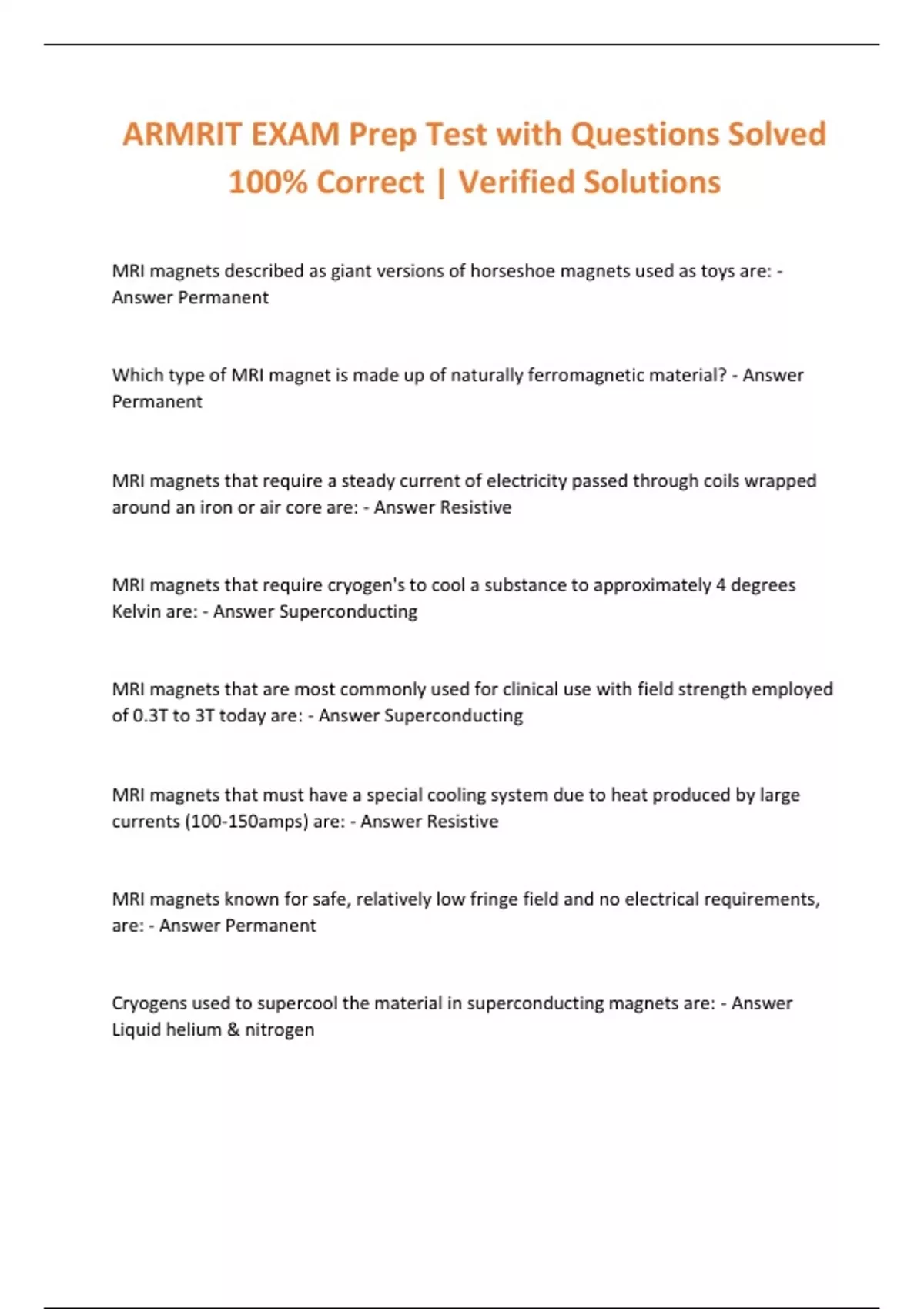 ARMRIT EXAM Prep Test with Questions Solved 100% Correct | Verified Solutions

MRI magnets described as giant versions of horseshoe magnets used as toys are: - Answer Permanent

Which type of MRI magnet is made up of naturally ferromagnetic material? - Answer Permanent

MRI magnets that require a steady current of electricity passed through coils wrapped around an iron or air core are: - Answer Resistive

MRI magnets that require cryogen's to cool a substance to approximately 4 degrees Kelvin are: - Answer Superconducting

MRI magnets that are most commonly used for clinical use with field strength employed of 0.3T to 3T today are: - Answer Superconducting

MRI magnets that must have a special cooling system due to heat produced by large currents (100-150amps) are: - Answer Resistive

MRI magnets known for safe, relatively low fringe field and no electrical requirements, are: - Answer Permanent

Cryogens used to supercool the material in superconducting magnets are: - Answer Liquid helium & nitrogen